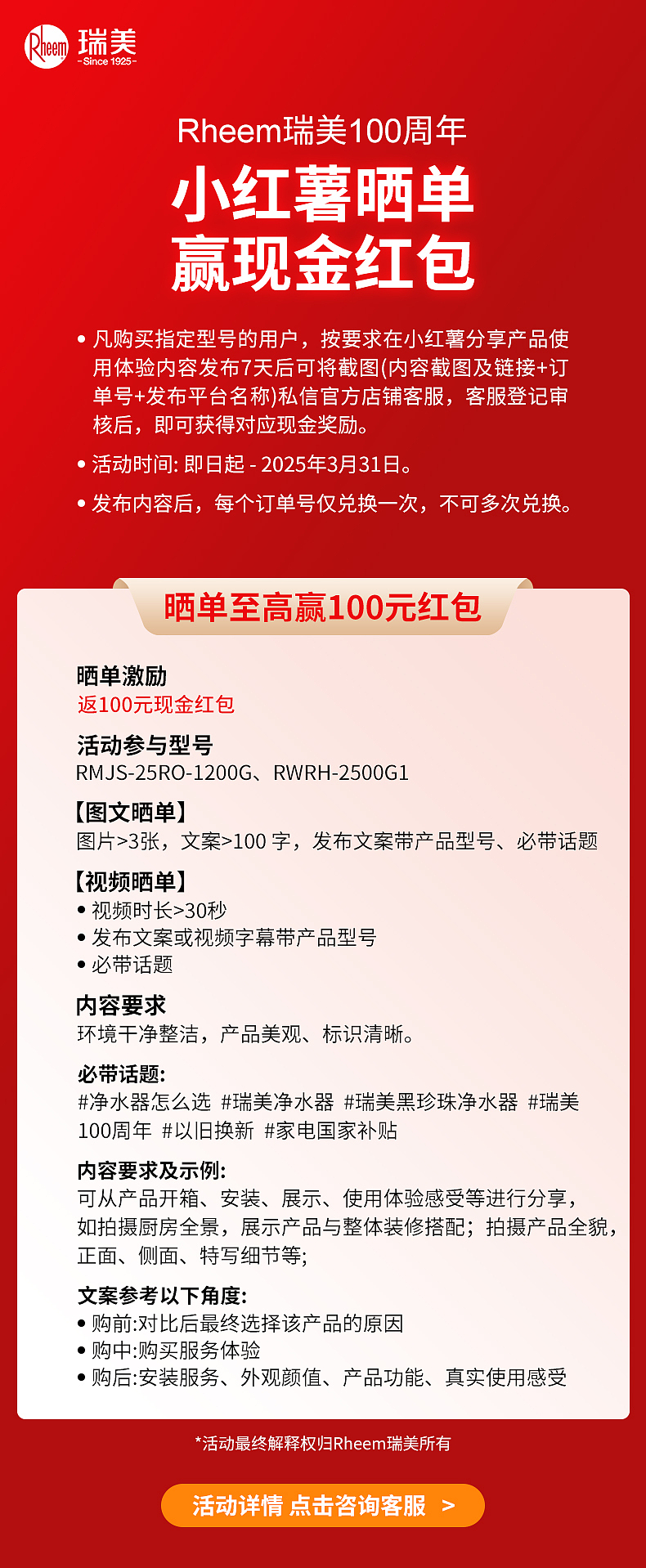 Rheem 瑞美
-Since 1925-

Rheem瑞美100周年
小红薯晒单
赢现金红包

• 凡购买指定型号的用户，按要求在小红薯分享产品使用体验内容发布7天后可将截图(内容截图及链接+订单号+发布平台名称)私信官方店铺客服，客服登记审核后，即可获得对应现金奖励。
• 活动时间: 即日起 - 2025年3月31日。
• 发布内容后，每个订单号仅兑换一次，不可多次兑换。

晒单至高赢100元红包

晒单激励
返100元现金红包

活动参与型号
RMJS-25RO-1200G、RWRH-2500G1

【图文晒单】
图片>3张，文案>100 字，发布文案带产品型号、必带话题

【视频晒单】
• 视频时长>30秒
• 发布文案或视频字幕带产品型号
• 必带话题

内容要求
环境干净整洁，产品美观、标识清晰。

必带话题:
#净水器怎么选 #瑞美净水器 #瑞美黑珍珠净水器 #瑞美100周年 #以旧换新 #家电国家补贴

内容要求及示例:
可从产品开箱、安装、展示、使用体验感受等进行分享，如拍摄厨房全景，展示产品与整体装修搭配；拍摄产品全貌，正面、侧面、特写细节等;

文案参考以下角度:
• 购前:对比后最终选择该产品的原因
• 购中:购买服务体验
• 购后:安装服务、外观颜值、产品功能、真实使用感受

*活动最终解释权归Rheem瑞美所有

活动详情 点击咨询客服 >